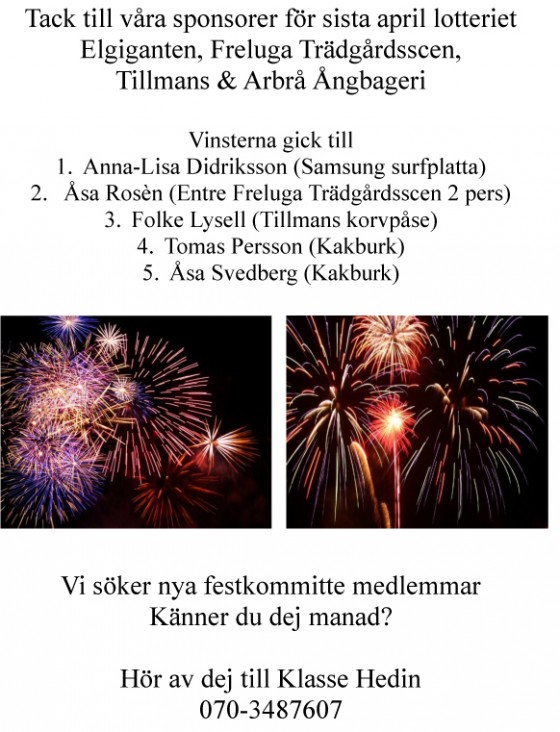 Tack till våra sponsorer för sista april lotteriet
Elgiganten, Freluga Trädgårdsscen,
Tillmans & Arbrå Ångbageri

Vinsterna gick till
1. Anna-Lisa Didriksson (Samsung surfplatta)
2. Åsa Rosèn (Entre Freluga Trädgårdsscen 2 pers)
3. Folke Lysell (Tillmans korvpåse)
4. Tomas Persson (Kakburk)
5. Åsa Svedberg (Kakburk)

Vi söker nya festkommitte medlemmar
Känner du dej manad?

Hör av dej till Klasse Hedin
070-3487607